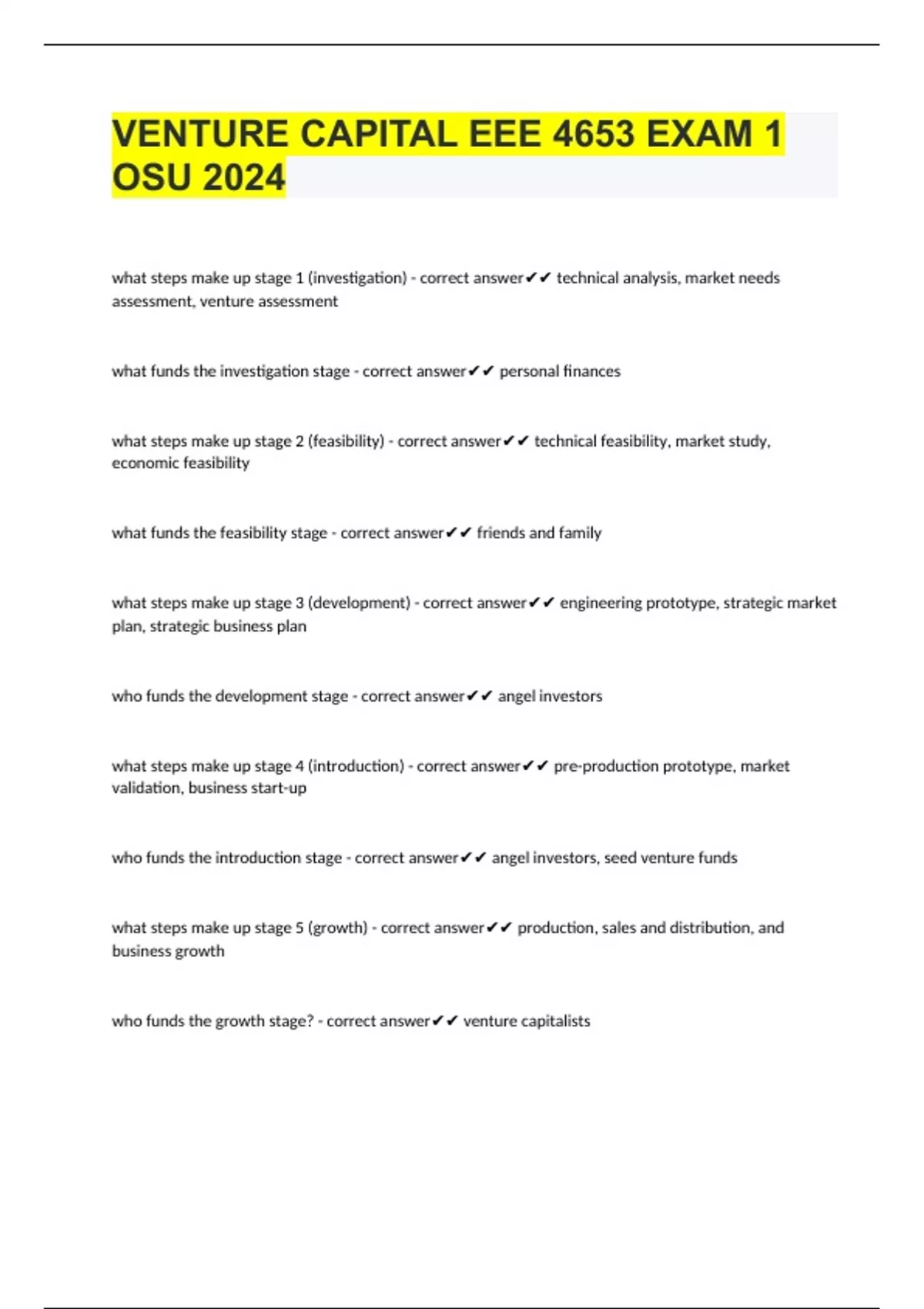 VENTURE CAPITAL EEE 4653 EXAM 1 OSU 2024

what steps make up stage 1 (investigation) - correct answer✔✔ technical analysis, market needs assessment, venture assessment

what funds the investigation stage - correct answer✔✔ personal finances

what steps make up stage 2 (feasibility) - correct answer✔✔ technical feasibility, market study, economic feasibility

what funds the feasibility stage - correct answer✔✔ friends and family

what steps make up stage 3 (development) - correct answer✔✔ engineering prototype, strategic market plan, strategic business plan

who funds the development stage - correct answer✔✔ angel investors

what steps make up stage 4 (introduction) - correct answer✔✔ pre-production prototype, market validation, business start-up

who funds the introduction stage - correct answer✔✔ angel investors, seed venture funds

what steps make up stage 5 (growth) - correct answer✔✔ production, sales and distribution, and business growth

who funds the growth stage? - correct answer✔✔ venture capitalists